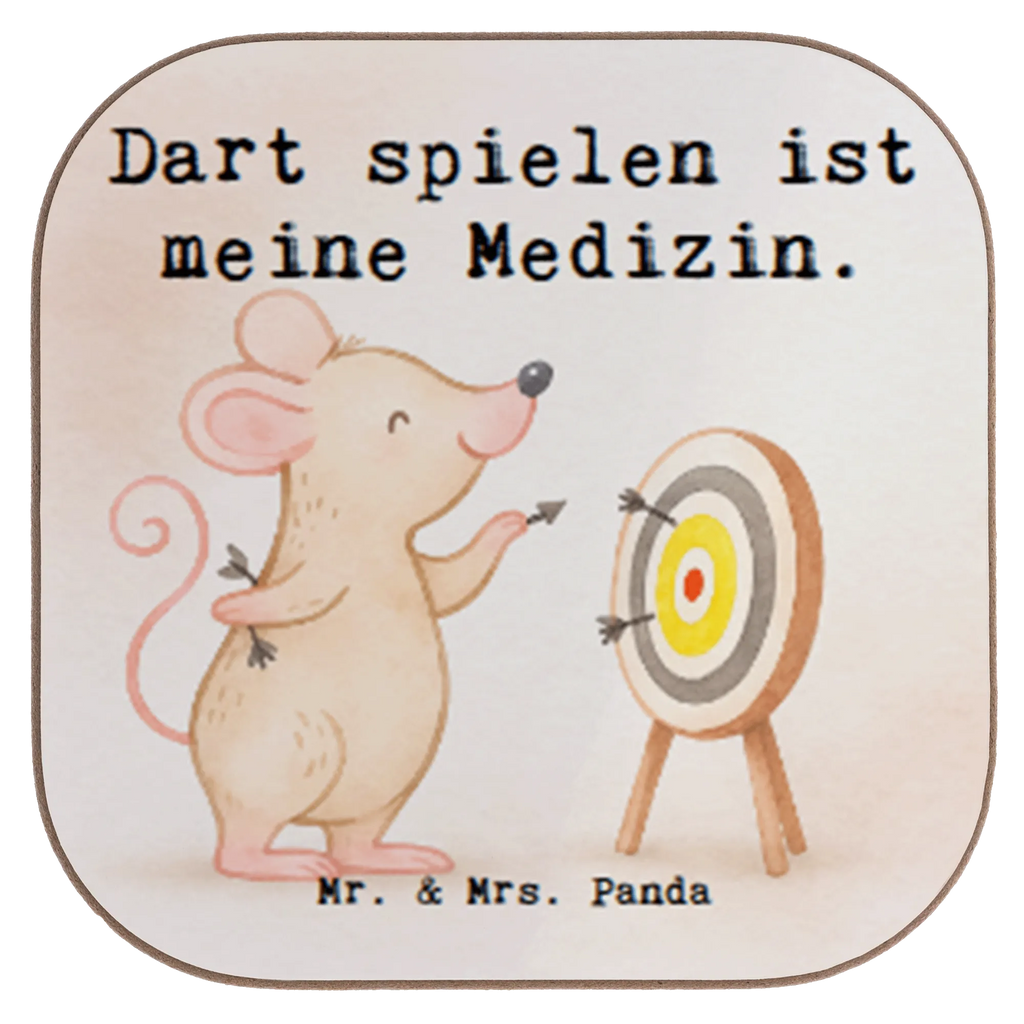 Dart spielen ist meine Medizin.

Mr. & Mrs. Panda